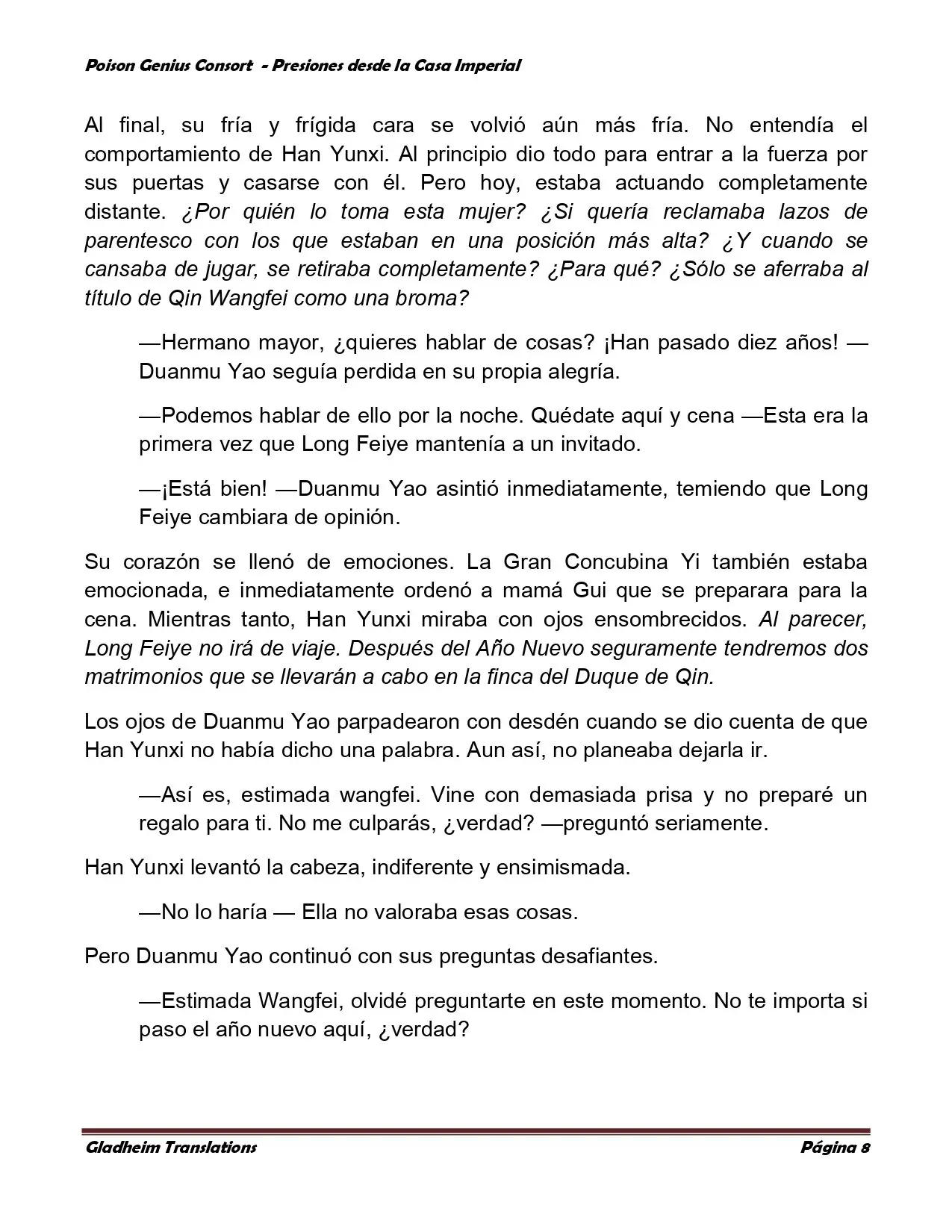 Poison Genius Consort - Presiones desde la Casa Imperial

Al final, su fría y frígida cara se volvió aún más fría. No entendía el comportamiento de Han Yunxi. Al principio dio todo para entrar a la fuerza por sus puertas y casarse con él. Pero hoy, estaba actuando completamente distante. ¿Por quién lo toma esta mujer? ¿Si quería reclamaba lazos de parentesco con los que estaban en una posición más alta? ¿Y cuando se cansaba de jugar, se retiraba completamente? ¿Para qué? ¿Sólo se aferraba al título de Qin Wangfei como una broma?

—Hermano mayor, ¿quieres hablar de cosas? ¡Han pasado diez años! —Duanmu Yao seguía perdida en su propia alegría.

—Podemos hablar de ello por la noche. Quédate aquí y cena —Esta era la primera vez que Long Feiye mantenía a un invitado.

—¡Está bien! —Duanmu Yao asintió inmediatamente, temiendo que Long Feiye cambiara de opinión.

Su corazón se llenó de emociones. La Gran Concubina Yi también estaba emocionada, e inmediatamente ordenó a mamá Gui que se preparara para la cena. Mientras tanto, Han Yunxi miraba con ojos ensombrecidos. Al parecer, Long Feiye no irá de viaje. Después del Año Nuevo seguramente tendremos dos matrimonios que se llevarán a cabo en la finca del Duque de Qin.

Los ojos de Duanmu Yao parpadearon con desdén cuando se dio cuenta de que Han Yunxi no había dicho una palabra. Aun así, no planeaba dejarla ir.

—Así es, estimada wangfei. Vine con demasiada prisa y no preparé un regalo para ti. No me culparás, ¿verdad? —preguntó seriamente.

Han Yunxi levantó la cabeza, indiferente y ensimismada.

—No lo haría — Ella no valoraba esas cosas.

Pero Duanmu Yao continuó con sus preguntas desafiantes.

—Estimada Wangfei, olvidé preguntarte en este momento. No te importa si paso el año nuevo aquí, ¿verdad?

Gladheim Translations
Página 8